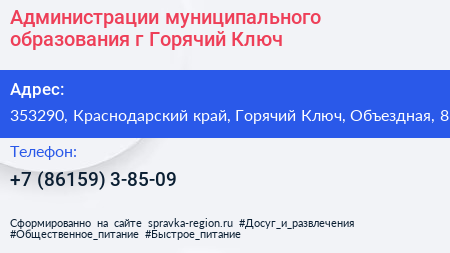 Администрации муниципального образования г Горячий Ключ

Адрес:

353290, Краснодарский край, Горячий Ключ, Объездная, 8

Телефон:

+7 (86159) 3-85-09

Сформированно на сайте spravka-region.ru #Досуг_и_развлечения #Общественное_питание #Быстрое_питание